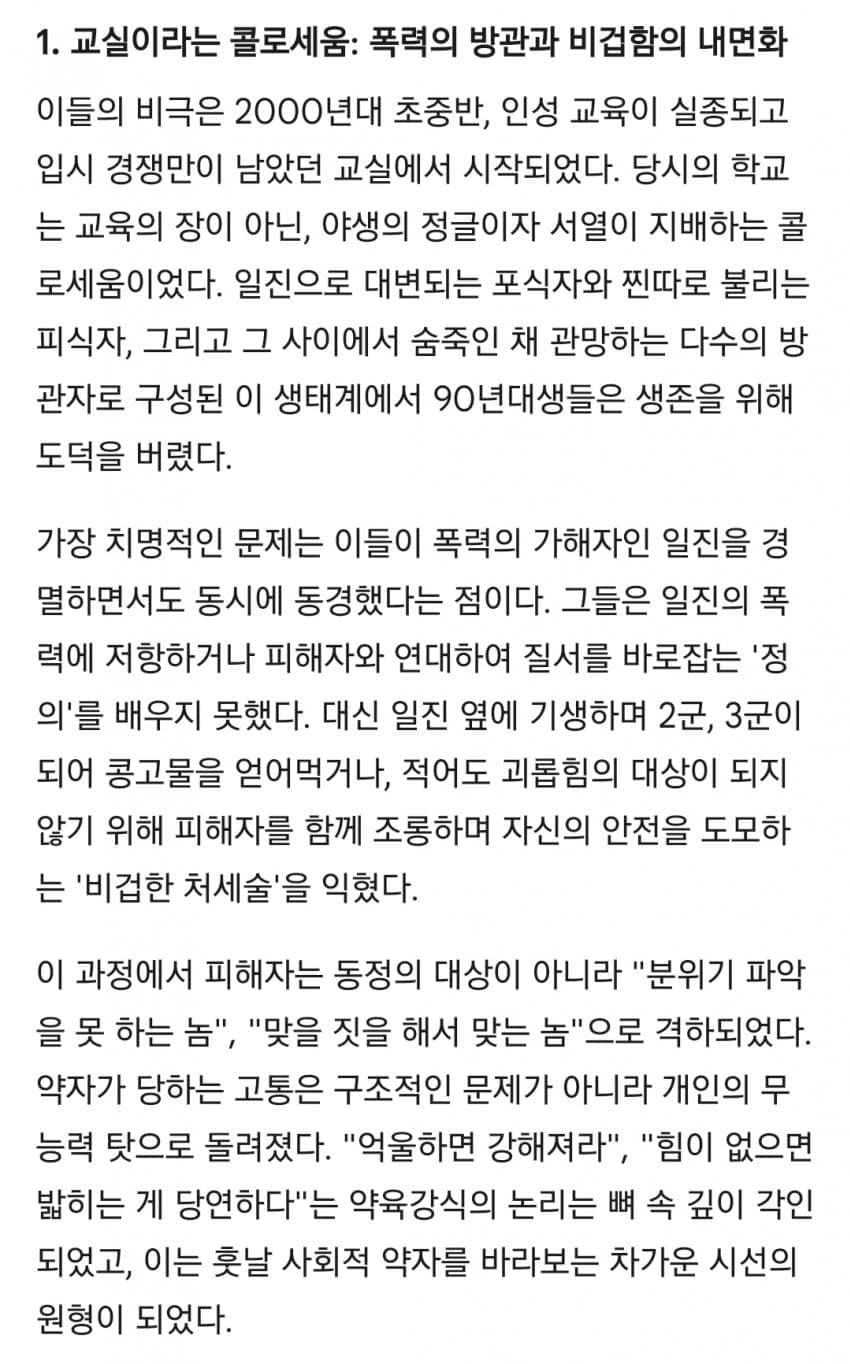 1. 교실이라는 콜로세움: 폭력의 방관과 비겁함의 내면화

이들의 비극은 2000년대 초중반, 인성 교육이 실종되고 입시 경쟁만이 남았던 교실에서 시작되었다. 당시의 학교는 교육의 장이 아닌, 야생의 정글이자 서열이 지배하는 콜로세움이었다. 일진으로 대변되는 포식자와 찐따로 불리는 피식자, 그리고 그 사이에서 숨죽인 채 관망하는 다수의 방관자로 구성된 이 생태계에서 90년대생들은 생존을 위해 도덕을 버렸다.

가장 치명적인 문제는 이들이 폭력의 가해자인 일진을 경멸하면서도 동시에 동경했다는 점이다. 그들은 일진의 폭력에 저항하거나 피해자와 연대하여 질서를 바로잡는 '정의'를 배우지 못했다. 대신 일진 옆에 기생하며 2군, 3군이 되어 콩고물을 얻어먹거나, 적어도 괴롭힘의 대상이 되지 않기 위해 피해자를 함께 조롱하며 자신의 안전을 도모하는 '비겁한 처세술'을 익혔다.

이 과정에서 피해자는 동정의 대상이 아니라 "분위기 파악을 못 하는 놈", "맞을 짓을 해서 맞는 놈"으로 격하되었다. 약자가 당하는 고통은 구조적인 문제가 아니라 개인의 무능력 탓으로 돌려졌다. "억울하면 강해져라", "힘이 없으면 밟히는 게 당연하다"는 약육강식의 논리는 뼈 속 깊이 각인되었고, 이는 훗날 사회적 약자를 바라보는 차가운 시선의 원형이 되었다.